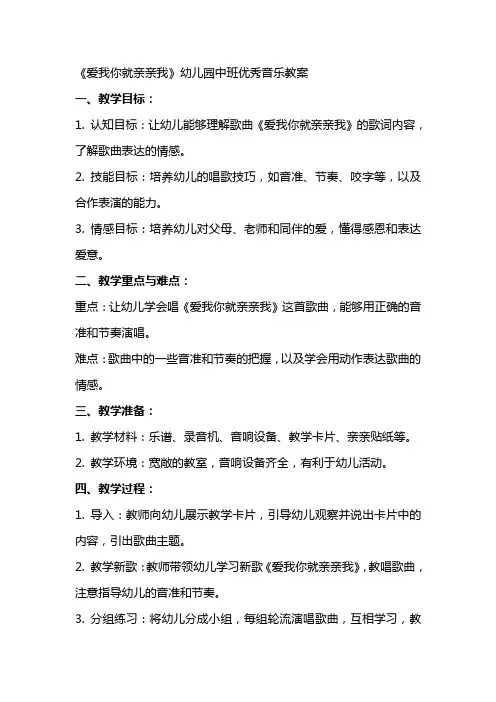 《爱我你就亲亲我》幼儿园中班优秀音乐教案

一、教学目标：

1. 认知目标：让幼儿能够理解歌曲《爱我你就亲亲我》的歌词内容，了解歌曲表达的情感。

2. 技能目标：培养幼儿的唱歌技巧，如音准、节奏、咬字等，以及合作表演的能力。

3. 情感目标：培养幼儿对父母、老师和同伴的爱，懂得感恩和表达爱意。

二、教学重点与难点：

重点：让幼儿学会唱《爱我你就亲亲我》这首歌曲，能够用正确的音准和节奏演唱。

难点：歌曲中的一些音准和节奏的把握，以及学会用动作表达歌曲的情感。

三、教学准备：

1. 教学材料：乐谱、录音机、音响设备、教学卡片、亲亲贴纸等。

2. 教学环境：宽敞的教室，音响设备齐全，有利于幼儿活动。

四、教学过程：

1. 导入：教师向幼儿展示教学卡片，引导幼儿观察并说出卡片中的内容，引出歌曲主题。

2. 教学新歌：教师带领幼儿学习新歌《爱我你就亲亲我》，教唱歌曲，注意指导幼儿的音准和节奏。

3. 分组练习：将幼儿分成小组，每组轮流演唱歌曲，互相学习，教